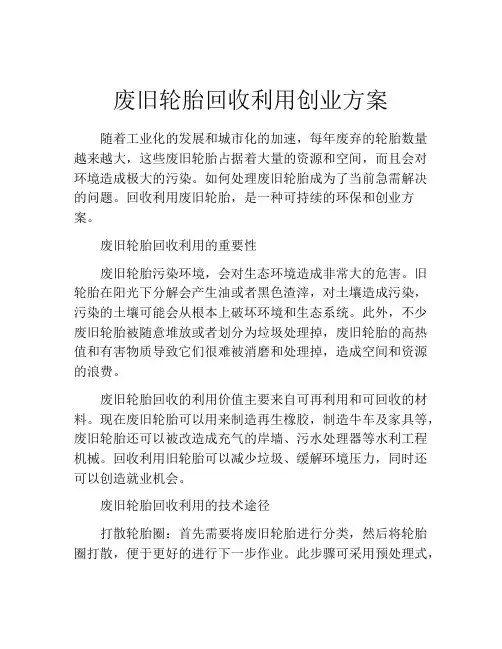 废旧轮胎回收利用创业方案

随着工业化的发展和城市化的加速，每年废弃的轮胎数量越来越大，这些废旧轮胎占据着大量的资源和空间，而且会对环境造成极大的污染。如何处理废旧轮胎成为了当前急需解决的问题。回收利用废旧轮胎，是一种可持续的环保和创业方案。

废旧轮胎回收利用的重要性

废旧轮胎污染环境，会对生态环境造成非常大的危害。旧轮胎在阳光下分解会产生油或者黑色渣滓，对土壤造成污染，污染的土壤可能会从根本上破坏环境和生态系统。此外，不少废旧轮胎被随意堆放或者划分为垃圾处理掉，废旧轮胎的高热值和有害物质导致它们很难被消磨和处理掉，造成空间和资源的浪费。

废旧轮胎回收的利用价值主要来自可再利用和可回收的材料。现在废旧轮胎可以用来制造再生橡胶，制造牛车及家具等，废旧轮胎还可以被改造成充气的岸墙、污水处理器等水利工程机械。回收利用旧轮胎可以减少垃圾、缓解环境压力，同时还可以创造就业机会。

废旧轮胎回收利用的技术途径

打散轮胎圈：首先需要将废旧轮胎进行分类，然后将轮胎圈打散，便于更好的进行下一步作业。此步骤可采用预处理式，